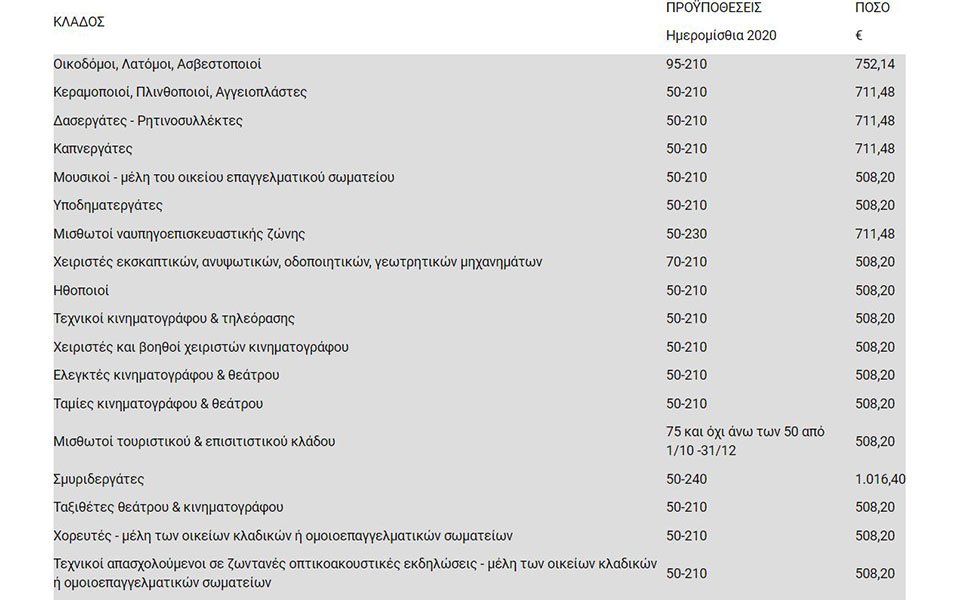 | ΚΛΑΔΟΣ | ΠΡΟΫΠΟΘΕΣΕΙΣ Ημερομίσθια 2020 | ΠΟΣΟ € |
|---|---|---|
| Οικοδόμοι, Λατόμοι, Ασβεστοποιοί | 95-210 | 752,14 |
| Κεραμοποιοί, Πλινθοποιοί, Αγγειοπλάστες | 50-210 | 711,48 |
| Δασεργάτες - Ρητινοσυλλέκτες | 50-210 | 711,48 |
| Καπνεργάτες | 50-210 | 711,48 |
| Μουσικοί - μέλη του οικείου επαγγελματικού σωματείου | 50-210 | 508,20 |
| Υποδηματεργάτες | 50-210 | 508,20 |
| Μισθωτοί ναυπηγοεπισκευαστικής ζώνης | 50-230 | 711,48 |
| Χειριστές εκσκαπτικών, ανυψωτικών, οδοποιητικών, γεωτρητικών μηχανημάτων | 70-210 | 508,20 |
| Ηθοποιοί | 50-210 | 508,20 |
| Τεχνικοί κινηματογράφου & τηλεόρασης | 50-210 | 508,20 |
| Χειριστές και βοηθοί χειριστών κινηματογράφου | 50-210 | 508,20 |
| Ελεγκτές κινηματογράφου & θεάτρου | 50-210 | 508,20 |
| Ταμίες κινηματογράφου & θεάτρου | 50-210 | 508,20 |
| Μισθωτοί τουριστικού & επισιτιστικού κλάδου | 75 και όχι άνω των 50 από 1/10 -31/12 | 508,20 |
| Σμυριδεργάτες | 50-240 | 1.016,40 |
| Ταξιθέτες θεάτρου & κινηματογράφου | 50-210 | 508,20 |
| Χορευτές - μέλη των οικείων κλαδικών ή ομοιοεπαγγελματικών σωματείων | 50-210 | 508,20 |
| Τεχνικοί απασχολούμενοι σε ζωντανές οπτικοακουστικές εκδηλώσεις - μέλη των οικείων κλαδικών ή ομοιοεπαγγελματικών σωματείων | 50-210 | 508,20 |